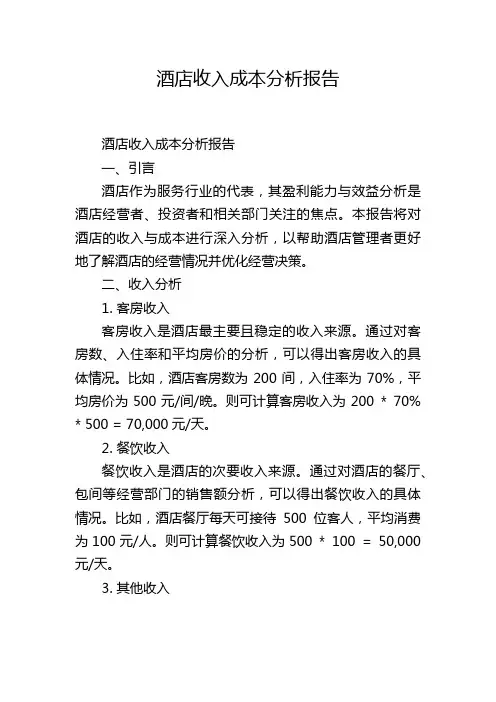 酒店收入成本分析报告

酒店收入成本分析报告

一、引言

酒店作为服务行业的代表，其盈利能力与效益分析是酒店经营者、投资者和相关部门关注的焦点。本报告将对酒店的收入与成本进行深入分析，以帮助酒店管理者更好地了解酒店的经营情况并优化经营决策。

二、收入分析

1. 客房收入

客房收入是酒店最主要且稳定的收入来源。通过对客房数、入住率和平均房价的分析，可以得出客房收入的具体情况。比如，酒店客房数为 200 间，入住率为 70%，平均房价为 500 元/间/晚。则可计算客房收入为 200 * 70% * 500 = 70,000 元/天。

2. 餐饮收入

餐饮收入是酒店的次要收入来源。通过对酒店的餐厅、包间等经营部门的销售额分析，可以得出餐饮收入的具体情况。比如，酒店餐厅每天可接待 500 位客人，平均消费为 100 元/人。则可计算餐饮收入为 500 * 100 = 50,000 元/天。

3. 其他收入